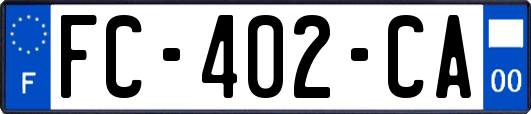 F
FC-402-CA
00